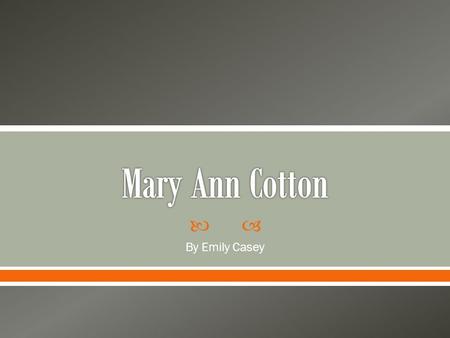 Mary Ann Cotton

By Emily Casey